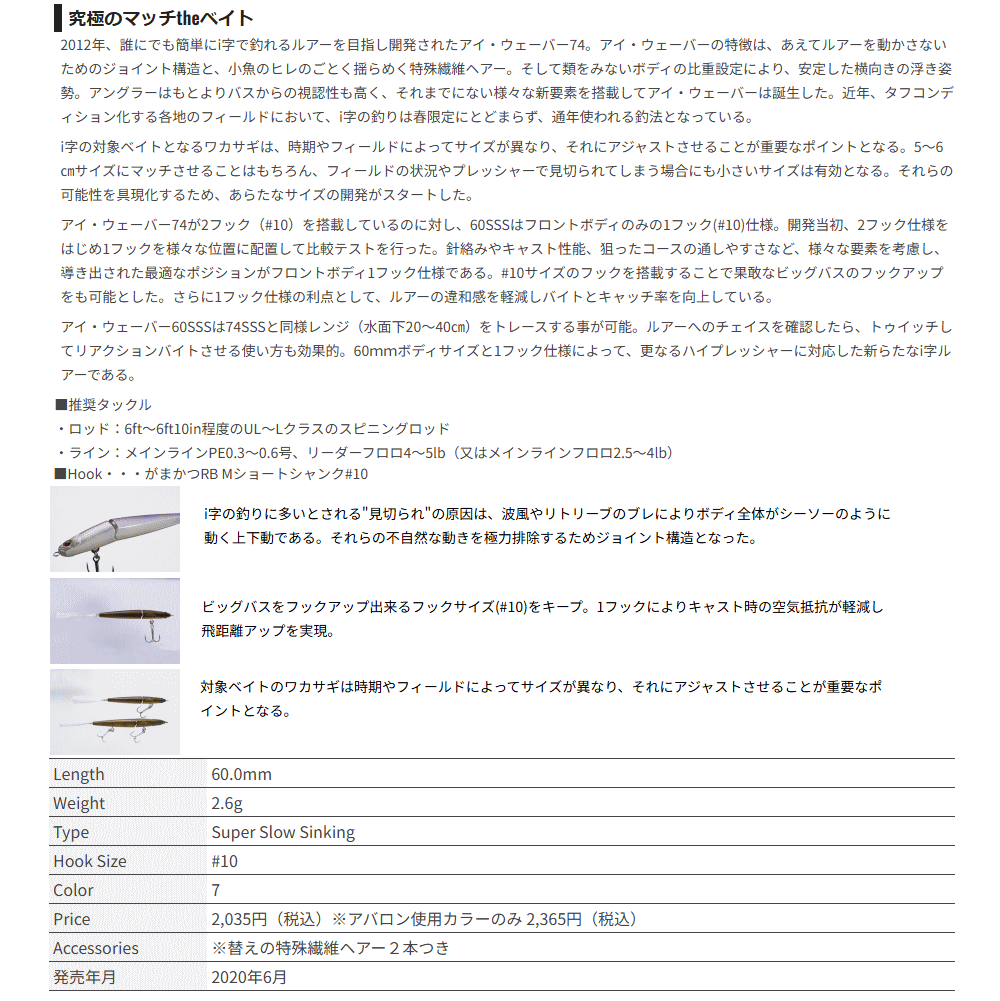 究極のマッチtheベイト

2012年、誰にでも簡単にi字で釣れるルアーを目指し開発されたアイ・ウェーバー74。アイ・ウェーバーの特徴は、あえてルアーを動かさないためのジョイント構造と、小魚のヒレのごとく揺らめく特殊繊維ヘアー。そして類をみないボディの比重設定により、安定した横向きの浮き姿勢。アングラーはもとよりバスからの視認性も高く、それまでにない様々な新要素を搭載してアイ・ウェーバーは誕生した。近年、タフコンディション化する各地のフィールドにおいて、i字の釣りは春限定にとどまらず、通年使われる釣法となっている。

i字の対象ベイトとなるワカサギは、時期やフィールドによってサイズが異なり、それにアジャストさせることが重要なポイントとなる。5〜6㎝サイズにマッチさせることはもちろん、フィールドの状況やプレッシャーで見切られてしまう場合にも小さいサイズは有効となる。それらの可能性を具現化するため、あらたなサイズの開発がスタートした。

アイ・ウェーバー74が2フック（#10）を搭載しているのに対し、60SSSはフロントボディのみの1フック(#10)仕様。開発当初、2フック仕様をはじめ1フックを様々な位置に配置して比較テストを行った。針絡みやキャスト性能、狙ったコースの通しやすさなど、様々な要素を考慮し、導き出された最適なポジションがフロントボディ1フック仕様である。#10サイズのフックを搭載することで果敢なビッグバスのフックアップをも可能とした。さらに1フック仕様の利点として、ルアーの違和感を軽減しバイトとキャッチ率を向上している。

アイ・ウェーバー60SSSは74SSSと同様レンジ（水面下20〜40㎝）をトレースする事が可能。ルアーへのチェイスを確認したら、トゥイッチしてリアクションバイトさせる使い方も効果的。60mmボディサイズと1フック仕様によって、更なるハイプレッシャーに対応した新らたなi字ルアーである。

■推奨タックル
・ロッド：6ft〜6ft10in程度のUL〜Lクラスのスピニングロッド
・ライン：メインラインPE0.3〜0.6号、リーダーフロロ4〜5lb（又はメインラインフロロ2.5〜4lb）
■Hook・・・がまかつRB Mショートシャンク#10

i字の釣りに多いとされる"見切られ"の原因は、波風やリトリーブのブレによりボディ全体がシーソーのように動く上下動である。それらの不自然な動きを極力排除するためジョイント構造となった。

ビッグバスをフックアップ出来るフックサイズ(#10)をキープ。1フックによりキャスト時の空気抵抗が軽減し飛距離アップを実現。

対象ベイトのワカサギは時期やフィールドによってサイズが異なり、それにアジャストさせることが重要なポイントとなる。

| Length | 60.0mm |
|---|---|
| Weight | 2.6g |
| Type | Super Slow Sinking |
| Hook Size | #10 |
| Color | 7 |
| Price | 2,035円（税込）※アバロン使用カラーのみ 2,365円（税込） |
| Accessories | ※替えの特殊繊維ヘアー２本つき |
| 発売年月 | 2020年6月 |